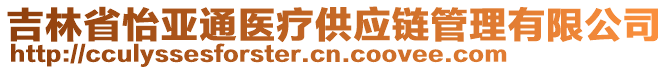 吉林省怡亚通医疗供应链管理有限公司
http://cculyssesforster.cn.coovee.com